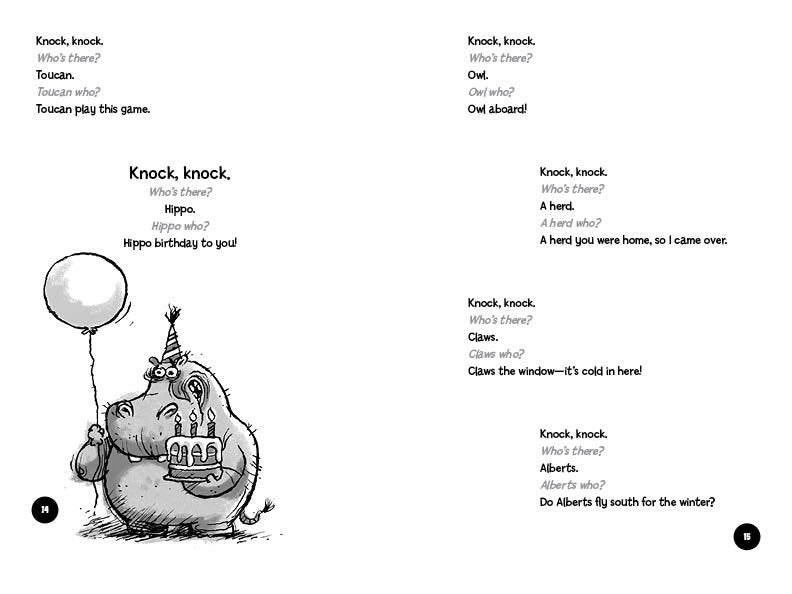 Knock, knock.
Who's there?
Toucan.
Toucan who?
Toucan play this game.

Knock, knock.
Who's there?
Hippo.
Hippo who?
Hippo birthday to you!

14

Knock, knock.
Who's there?
Owl.
Owl who?
Owl aboard!

Knock, knock.
Who's there?
A herd.
A herd who?
A herd you were home, so I came over.

Knock, knock.
Who's there?
Claws.
Claws who?
Claws the window—it's cold in here!

Knock, knock.
Who's there?
Alberts.
Alberts who?
Do Alberts fly south for the winter?

15